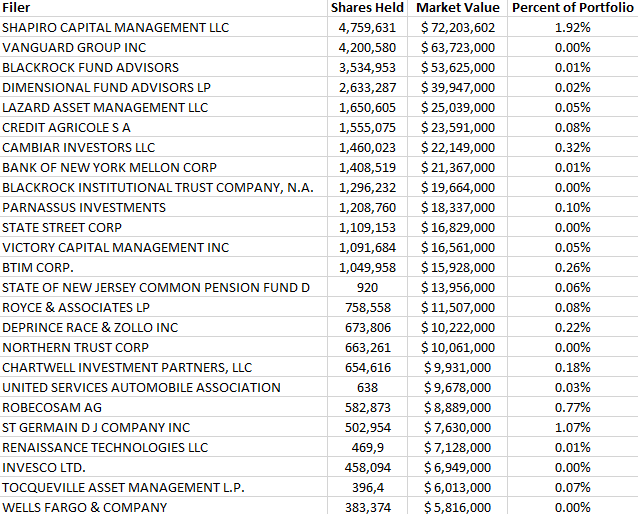 | Filer | Shares Held | Market Value | Percent of Portfolio |
|---|---|---|---|
| SHAPIRO CAPITAL MANAGEMENT LLC | 4,759,631 | $ 72,203,602 | 1.92% |
| VANGUARD GROUP INC | 4,200,580 | $ 63,723,000 | 0.00% |
| BLACKROCK FUND ADVISORS | 3,534,953 | $ 53,625,000 | 0.01% |
| DIMENSIONAL FUND ADVISORS LP | 2,633,287 | $ 39,947,000 | 0.02% |
| LAZARD ASSET MANAGEMENT LLC | 1,650,605 | $ 25,039,000 | 0.05% |
| CREDIT AGRICOLE S A | 1,555,075 | $ 23,591,000 | 0.08% |
| CAMBIAR INVESTORS LLC | 1,460,023 | $ 22,149,000 | 0.32% |
| BANK OF NEW YORK MELLON CORP | 1,408,519 | $ 21,367,000 | 0.01% |
| BLACKROCK INSTITUTIONAL TRUST COMPANY, N.A. | 1,296,232 | $ 19,664,000 | 0.00% |
| PARNASSUS INVESTMENTS | 1,208,760 | $ 18,337,000 | 0.10% |
| STATE STREET CORP | 1,109,153 | $ 16,829,000 | 0.00% |
| VICTORY CAPITAL MANAGEMENT INC | 1,091,684 | $ 16,561,000 | 0.05% |
| BTIM CORP. | 1,049,958 | $ 15,928,000 | 0.26% |
| STATE OF NEW JERSEY COMMON PENSION FUND D | 920 | $ 13,956,000 | 0.06% |
| ROYCE & ASSOCIATES LP | 758,558 | $ 11,507,000 | 0.08% |
| DEPRINCE RACE & ZOLLO INC | 673,806 | $ 10,222,000 | 0.22% |
| NORTHERN TRUST CORP | 663,261 | $ 10,061,000 | 0.00% |
| CHARTWELL INVESTMENT PARTNERS, LLC | 654,616 | $ 9,931,000 | 0.18% |
| UNITED SERVICES AUTOMOBILE ASSOCIATION | 638 | $ 9,678,000 | 0.03% |
| ROBECOSAM AG | 582,873 | $ 8,889,000 | 0.77% |
| ST GERMAIN D J COMPANY INC | 502,954 | $ 7,630,000 | 1.07% |
| RENAISSANCE TECHNOLOGIES LLC | 469,9 | $ 7,128,000 | 0.01% |
| INVESCO LTD. | 458,094 | $ 6,949,000 | 0.00% |
| TOCQUEVILLE ASSET MANAGEMENT L.P. | 396,4 | $ 6,013,000 | 0.07% |
| WELLS FARGO & COMPANY | 383,374 | $ 5,816,000 | 0.00% |